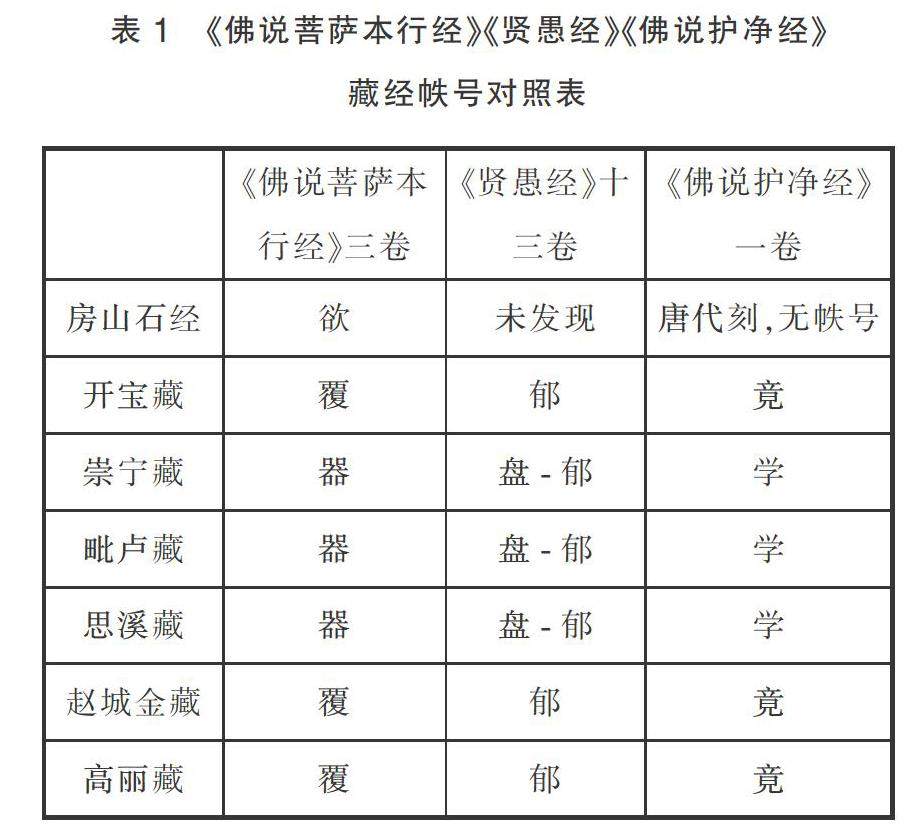 表 1 《佛说菩萨本行经》《贤愚经》《佛说护净经》藏经帙号对照表

| | 《佛说菩萨本行经》三卷 | 《贤愚经》十三卷 | 《佛说护净经》一卷 |
|---|---|---|---|
| 房山石经 | 欲 | 未发现 | 唐代刻,无帙号 |
| 开宝藏 | 覆 | 郁 | 竟 |
| 崇宁藏 | 器 | 盘 - 郁 | 学 |
| 毗卢藏 | 器 | 盘 - 郁 | 学 |
| 思溪藏 | 器 | 盘 - 郁 | 学 |
| 赵城金藏 | 覆 | 郁 | 竟 |
| 高丽藏 | 覆 | 郁 | 竟 |